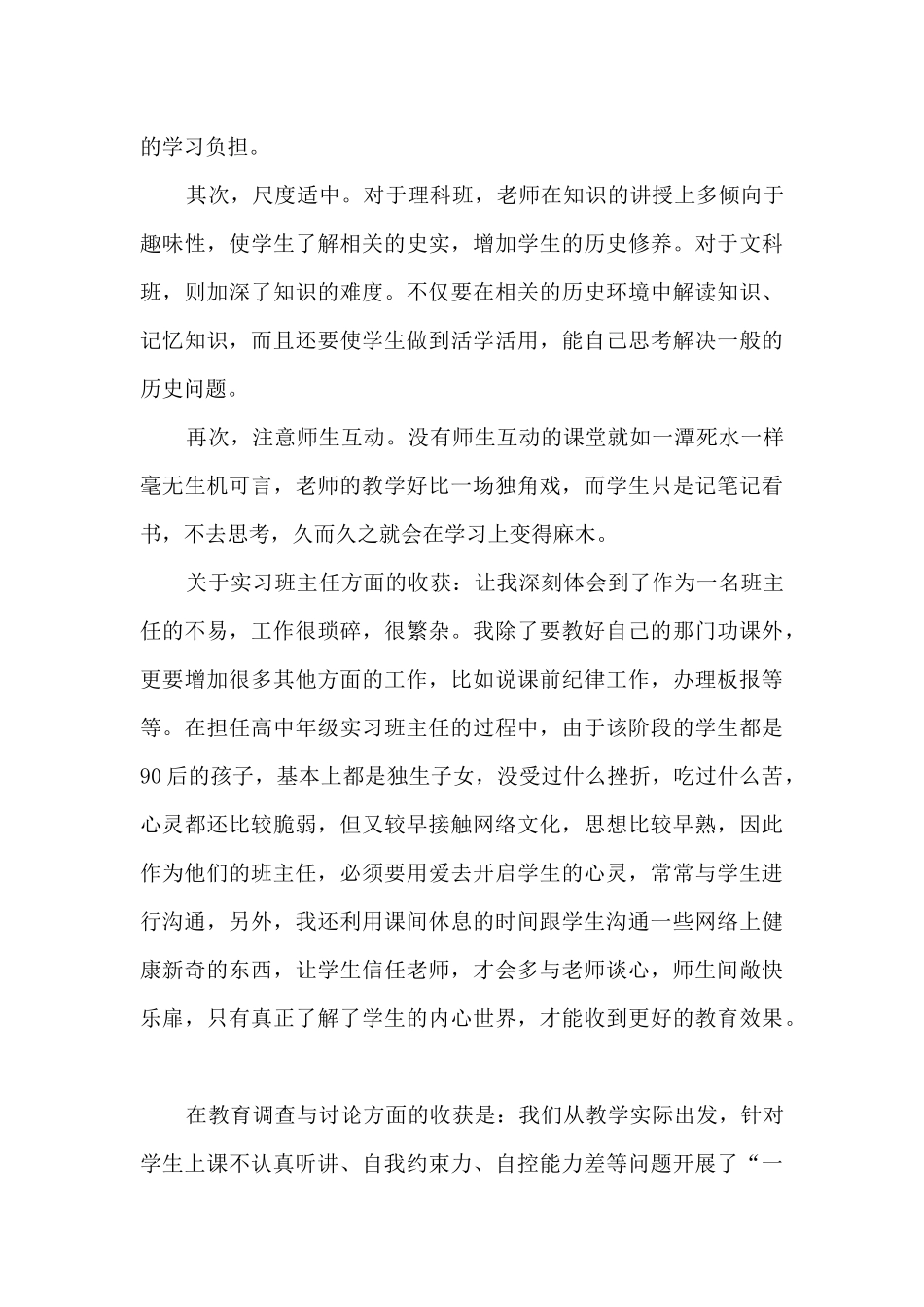 的学习负担。

其次，尺度适中。对于理科班，老师在知识的讲授上多倾向于趣味性，使学生了解相关的史实，增加学生的历史修养。对于文科班，则加深了知识的难度。不仅要在相关的历史环境中解读知识、记忆知识，而且还要使学生做到活学活用，能自己思考解决一般的历史问题。

再次，注意师生互动。没有师生互动的课堂就如一潭死水一样毫无生机可言，老师的教学好比一场独角戏，而学生只是记笔记看书，不去思考，久而久之就会在学习上变得麻木。

关于实习班主任方面的收获：让我深刻体会到了作为一名班主任的不易，工作很琐碎，很繁杂。我除了要教好自己的那门功课外，更要增加很多其他方面的工作，比如说课前纪律工作，办理板报等等。在担任高中年级实习班主任的过程中，由于该阶段的学生都是90后的孩子，基本上都是独生子女，没受过什么挫折，吃过什么苦，心灵都还比较脆弱，但又较早接触网络文化，思想比较早熟，因此作为他们的班主任，必须要用爱去开启学生的心灵，常常与学生进行沟通，另外，我还利用课间休息的时间跟学生沟通一些网络上健康新奇的东西，让学生信任老师，才会多与老师谈心，师生间敞快乐扉，只有真正了解了学生的内心世界，才能收到更好的教育效果。

在教育调查与讨论方面的收获是：我们从教学实际出发，针对学生上课不认真听讲、自我约束力、自控能力差等问题开展了“一